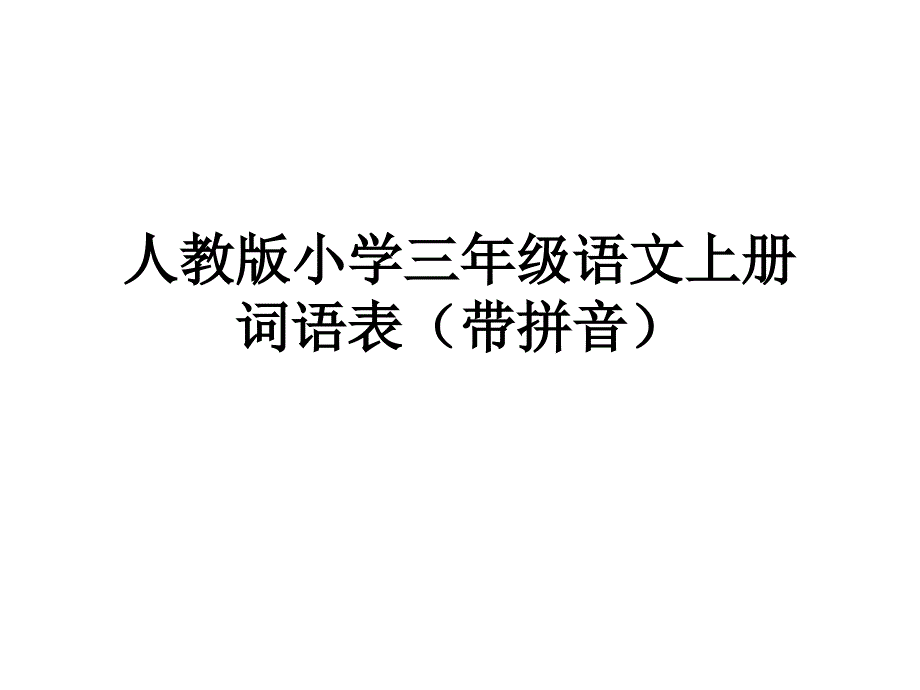 人教版小学三年级语文上册词语表（带拼音）